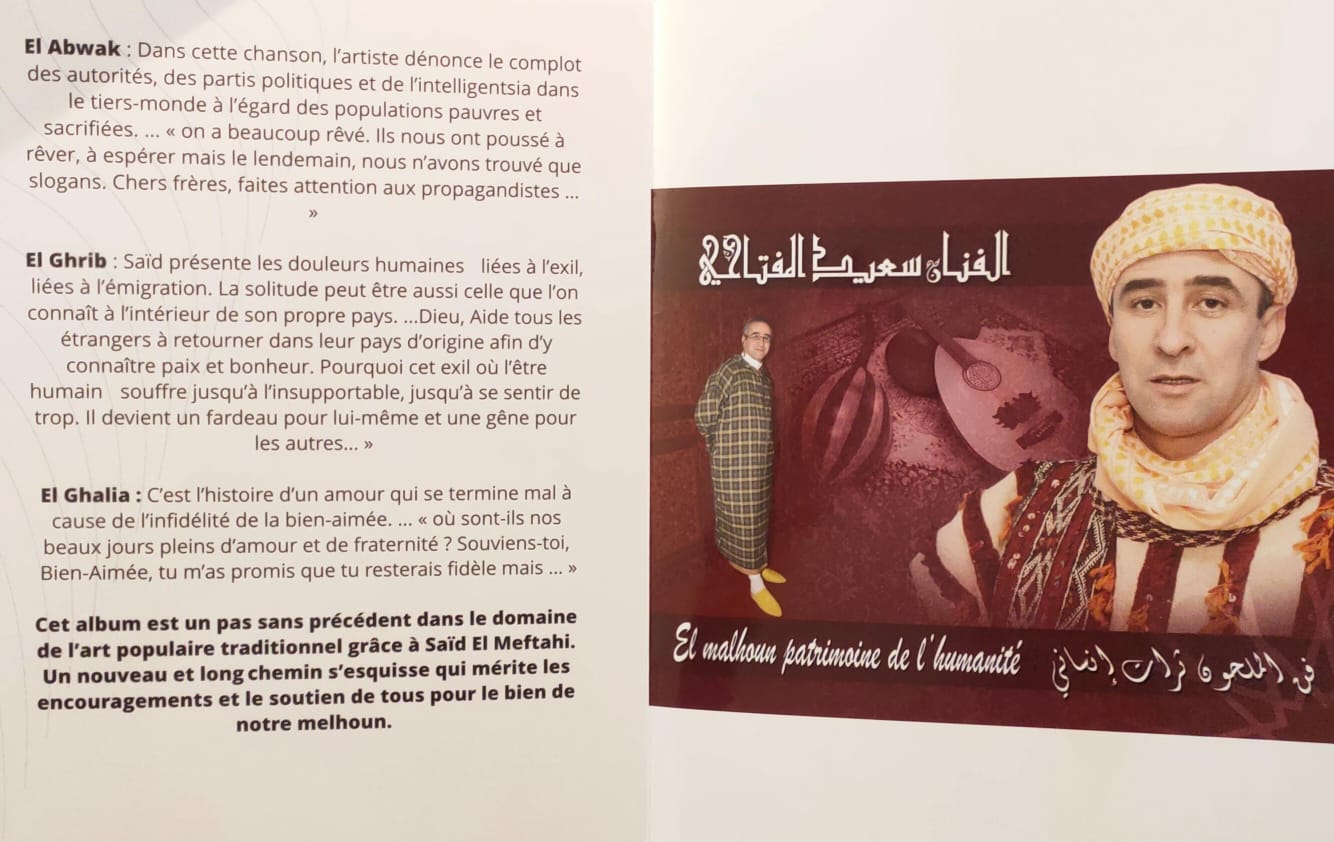 El Abwak : Dans cette chanson, l'artiste dénonce le complot des autorités, des partis politiques et de l'intelligentsia dans le tiers-monde à l'égard des populations pauvres et sacrifiées. ... « on a beaucoup rêvé. Ils nous ont poussé à rêver, à espérer mais le lendemain, nous n'avons trouvé que slogans. Chers frères, faites attention aux propagandistes ... »

El Ghrib : Saïd présente les douleurs humaines liées à l'exil, liées à l'émigration. La solitude peut être aussi celle que l'on connaît à l'intérieur de son propre pays. ...Dieu, Aide tous les étrangers à retourner dans leur pays d'origine afin d'y connaître paix et bonheur. Pourquoi cet exil où l'être humain souffre jusqu'à l'insupportable, jusqu'à se sentir de trop. Il devient un fardeau pour lui-même et une gêne pour les autres... »

El Ghalia : C'est l'histoire d'un amour qui se termine mal à cause de l'infidélité de la bien-aimée. ... « où sont-ils nos beaux jours pleins d'amour et de fraternité ? Souviens-toi, Bien-Aimée, tu m'as promis que tu resterais fidèle mais ... »

Cet album est un pas sans précédent dans le domaine de l'art populaire traditionnel grâce à Saïd El Meftahi. Un nouveau et long chemin s'esquisse qui mérite les encouragements et le soutien de tous pour le bien de notre melhoun.

الفنان سعيد المفتاحي

El malhoun patrimoine de l'humanité

فن الملحون تراث إنساني